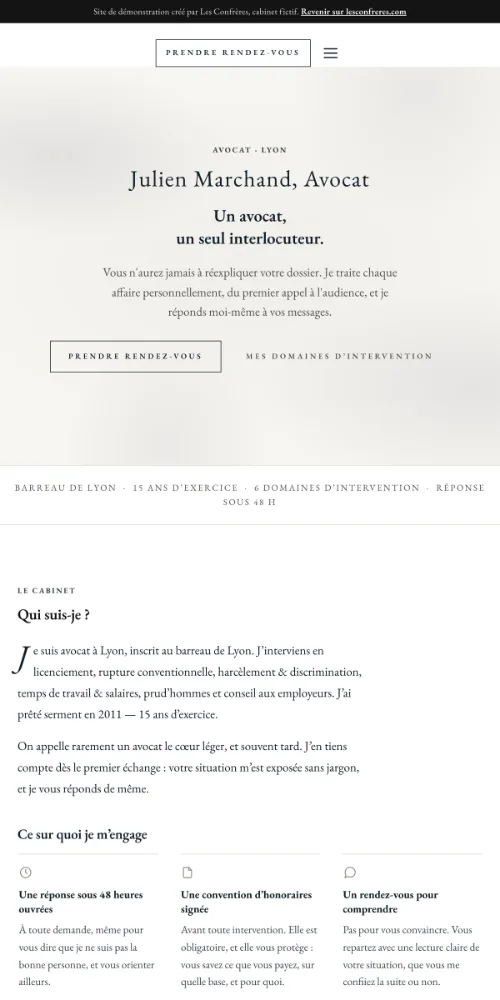 Site de démonstration créé par Les Confrères, cabinet fictif. Revenir sur lesconfreres.com

PRENDRE RENDEZ-VOUS

AVOCAT · LYON

Julien Marchand, Avocat

Un avocat,
un seul interlocuteur.

Vous n'aurez jamais à réexpliquer votre dossier. Je traite chaque affaire personnellement, du premier appel à l'audience, et je réponds moi-même à vos messages.

PRENDRE RENDEZ-VOUS

MES DOMAINES D'INTERVENTION

BARREAU DE LYON · 15 ANS D'EXERCICE · 6 DOMAINES D'INTERVENTION · RÉPONSE SOUS 48 H

LE CABINET

Qui suis-je ?

Je suis avocat à Lyon, inscrit au barreau de Lyon. J'interviens en licenciement, rupture conventionnelle, harcèlement & discrimination, temps de travail & salaires, prud'hommes et conseil aux employeurs. J'ai prêté serment en 2011 — 15 ans d'exercice.

On appelle rarement un avocat le cœur léger, et souvent tard. J'en tiens compte dès le premier échange : votre situation m'est exposée sans jargon, et je vous réponds de même.

Ce sur quoi je m'engage

Une réponse sous 48 heures ouvrées

À toute demande, même pour vous dire que je ne suis pas la bonne personne, et vous orienter ailleurs.

Une convention d'honoraires signée

Avant toute intervention. Elle est obligatoire, et elle vous protège : vous savez ce que vous payez, sur quelle base, et pour quoi.

Un rendez-vous pour comprendre

Pas pour vous convaincre. Vous repartez avec une lecture claire de votre situation, que vous me confiiez la suite ou non.